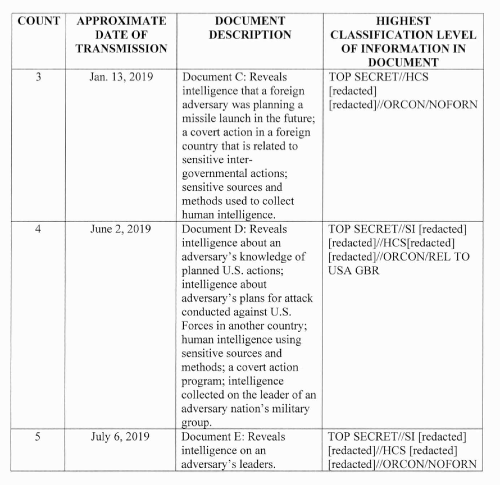 | COUNT | APPROXIMATE DATE OF TRANSMISSION | DOCUMENT DESCRIPTION | HIGHEST CLASSIFICATION LEVEL OF INFORMATION IN DOCUMENT |
|---|---|---|---|
| 3 | Jan. 13, 2019 | Document C: Reveals intelligence that a foreign adversary was planning a missile launch in the future; a covert action in a foreign country that is related to sensitive inter-governmental actions; sensitive sources and methods used to collect human intelligence. | TOP SECRET//HCS [redacted] [redacted]//ORCON/NOFORN |
| 4 | June 2, 2019 | Document D: Reveals intelligence about an adversary's knowledge of planned U.S. actions; intelligence about adversary's plans for attack conducted against U.S. Forces in another country; human intelligence using sensitive sources and methods; a covert action program; intelligence collected on the leader of an adversary nation's military group. | TOP SECRET//SI [redacted] [redacted]//HCS[redacted] [redacted]//ORCON/REL TO USA GBR |
| 5 | July 6, 2019 | Document E: Reveals intelligence on an adversary's leaders. | TOP SECRET//SI [redacted] [redacted]//HCS [redacted] [redacted]//ORCON/NOFORN |